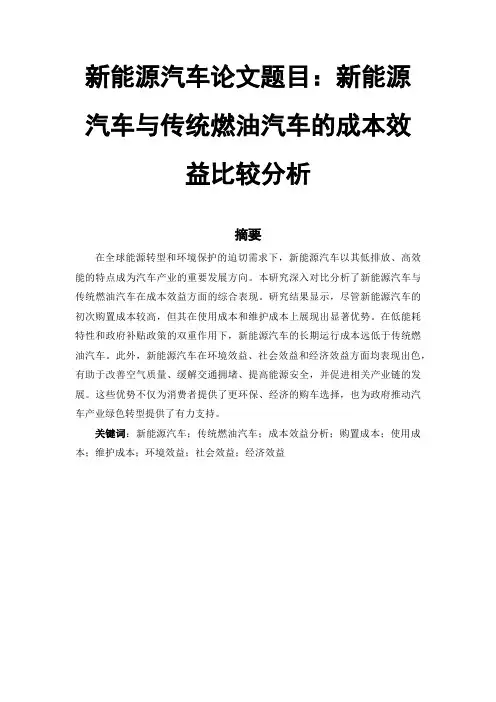 新能源汽车论文题目：新能源汽车与传统燃油汽车的成本效益比较分析

摘要

在全球能源转型和环境保护的迫切需求下，新能源汽车以其低排放、高效能的特点成为汽车产业的重要发展方向。本研究深入对比分析了新能源汽车与传统燃油汽车在成本效益方面的综合表现。研究结果显示，尽管新能源汽车的初次购置成本较高，但其在使用成本和维护成本上展现出显著优势。在低能耗特性和政府补贴政策的双重作用下，新能源汽车的长期运行成本远低于传统燃油汽车。此外，新能源汽车在环境效益、社会效益和经济效益方面均表现出色，有助于改善空气质量、缓解交通拥堵、提高能源安全，并促进相关产业链的发展。这些优势不仅为消费者提供了更环保、经济的购车选择，也为政府推动汽车产业绿色转型提供了有力支持。

关键词：新能源汽车；传统燃油汽车；成本效益分析；购置成本；使用成本；维护成本；环境效益；社会效益；经济效益